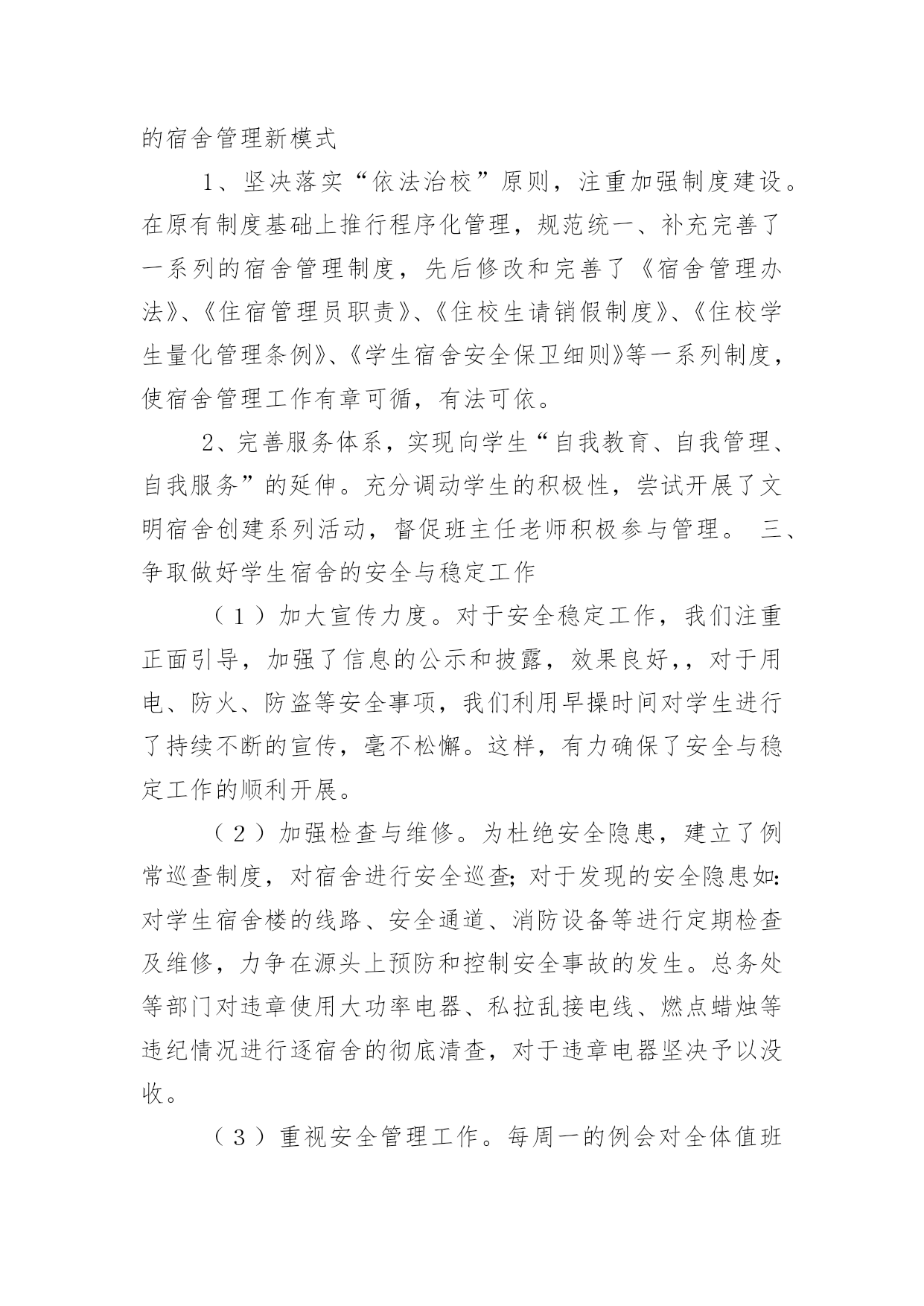 的宿舍管理新模式

1、坚决落实“依法治校”原则，注重加强制度建设。在原有制度基础上推行程序化管理，规范统一、补充完善了一系列的宿舍管理制度，先后修改和完善了《宿舍管理办法》、《住宿管理员职责》、《住校生请销假制度》、《住校学生量化管理条例》、《学生宿舍安全保卫细则》等一系列制度，使宿舍管理工作有章可循，有法可依。

2、完善服务体系，实现向学生“自我教育、自我管理、自我服务”的延伸。充分调动学生的积极性，尝试开展了文明宿舍创建系列活动，督促班主任老师积极参与管理。 三、争取做好学生宿舍的安全与稳定工作

（1）加大宣传力度。对于安全稳定工作，我们注重正面引导，加强了信息的公示和披露，效果良好，，对于用电、防火、防盗等安全事项，我们利用早操时间对学生进行了持续不断的宣传，毫不松懈。这样，有力确保了安全与稳定工作的顺利开展。

（2）加强检查与维修。为杜绝安全隐患，建立了例常巡查制度，对宿舍进行安全巡查；对于发现的安全隐患如：对学生宿舍楼的线路、安全通道、消防设备等进行定期检查及维修，力争在源头上预防和控制安全事故的发生。总务处等部门对违章使用大功率电器、私拉乱接电线、燃点蜡烛等违纪情况进行逐宿舍的彻底清查，对于违章电器坚决予以没收。

（3）重视安全管理工作。每周一的例会对全体值班